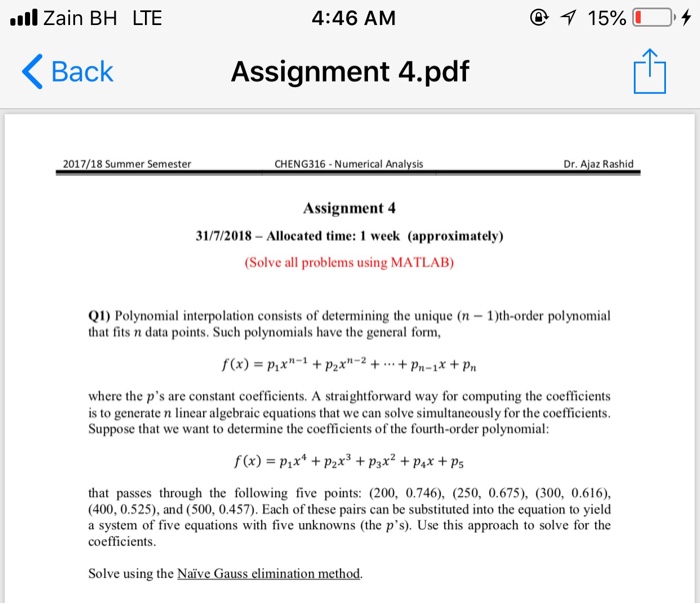 Zain BH LTE 4:46 AM 15%

Back Assignment 4.pdf

2017/18 Summer Semester CHENG316 - Numerical Analysis Dr. Ajaz Rashid

Assignment 4

31/7/2018 – Allocated time: 1 week (approximately)

(Solve all problems using MATLAB)

Q1) Polynomial interpolation consists of determining the unique $(n-1)$th-order polynomial that fits $n$ data points. Such polynomials have the general form,

$f(x) = p_1x^{n-1} + p_2x^{n-2} + \cdots + p_{n-1}x + p_n$

where the $p$'s are constant coefficients. A straightforward way for computing the coefficients is to generate $n$ linear algebraic equations that we can solve simultaneously for the coefficients. Suppose that we want to determine the coefficients of the fourth-order polynomial:

$f(x) = p_1x^4 + p_2x^3 + p_3x^2 + p_4x + p_5$

that passes through the following five points: (200, 0.746), (250, 0.675), (300, 0.616), (400, 0.525), and (500, 0.457). Each of these pairs can be substituted into the equation to yield a system of five equations with five unknowns (the $p$'s). Use this approach to solve for the coefficients.

Solve using the Naïve Gauss elimination method.